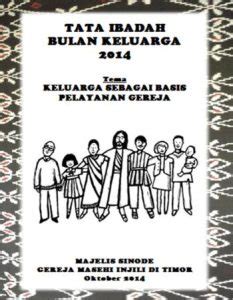 TATA IBADAH
BULAN KELUARGA
2014

Tema
KELUARGA SEBAGAI BASIS
PELAYANAN GEREJA

MAJELIS SINODE
GEREJA MASEHI INJILI DI TIMOR
Oktober 2014